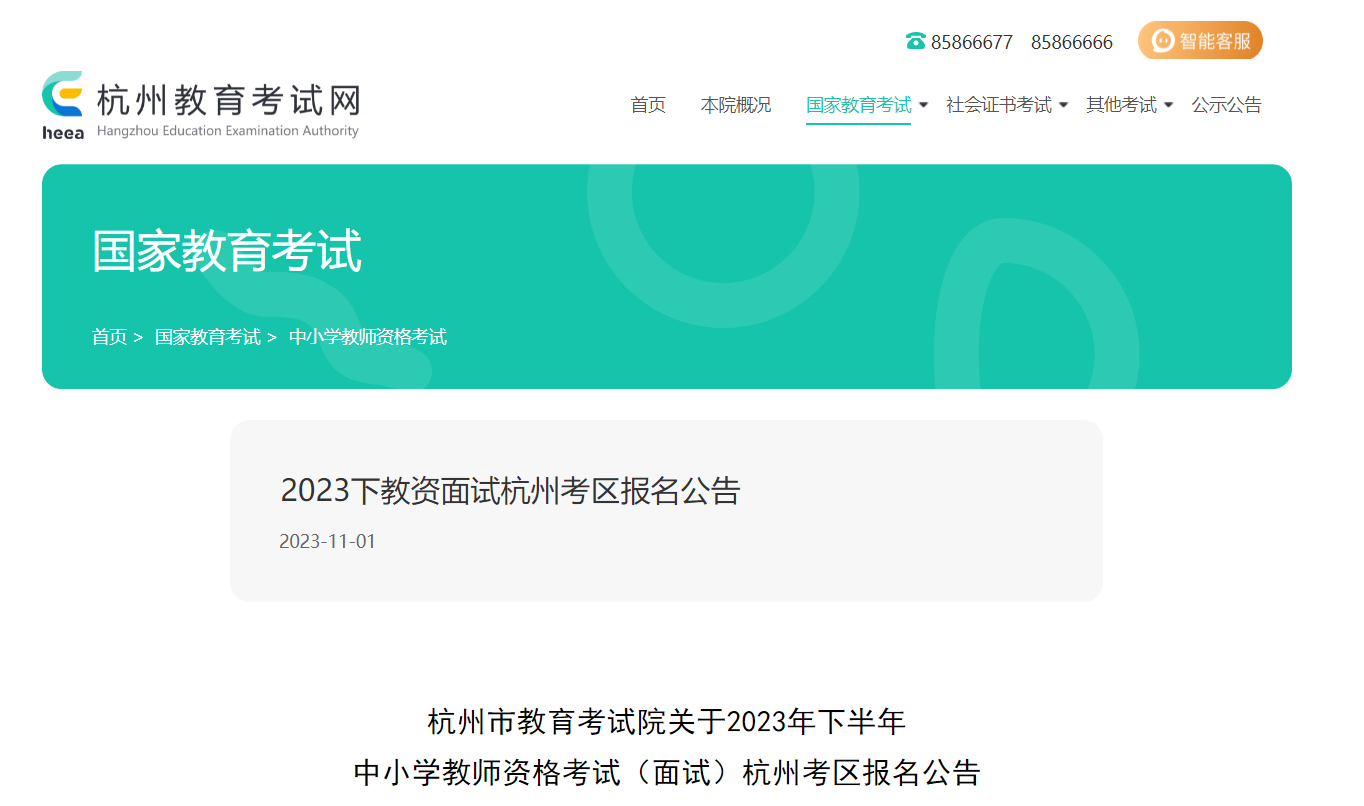 85866677 85866666 智能客服

heea 杭州教育考试网
Hangzhou Education Examination Authority

首页 本院概况 国家教育考试 社会证书考试 其他考试 公示公告

国家教育考试

首页 > 国家教育考试 > 中小学教师资格考试

2023下教资面试杭州考区报名公告

2023-11-01

杭州市教育考试院关于2023年下半年
中小学教师资格考试（面试）杭州考区报名公告